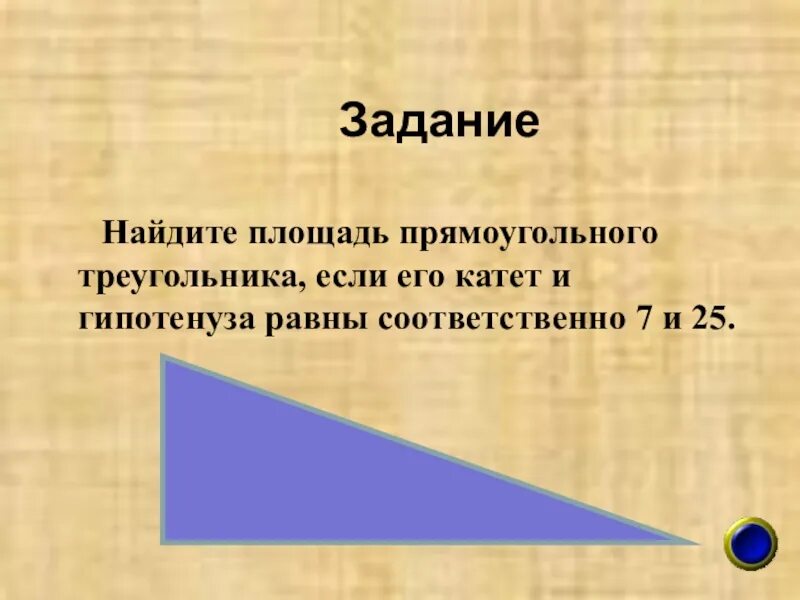 Задание

Найдите площадь прямоугольного треугольника, если его катет и гипотенуза равны соответственно 7 и 25.